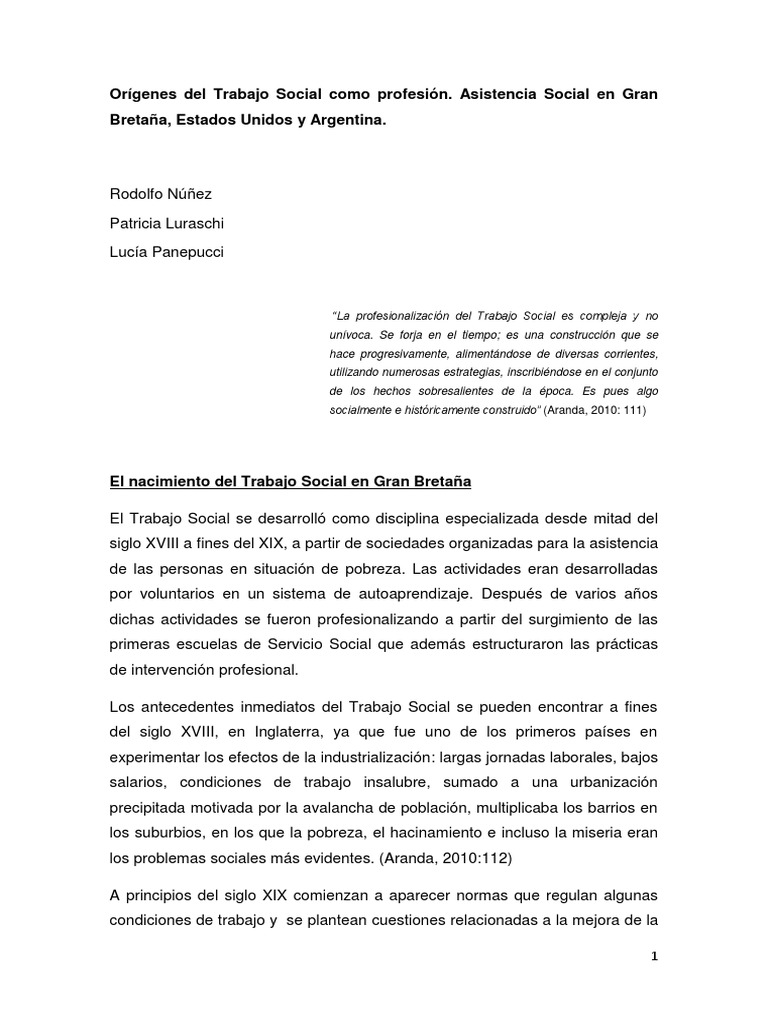 Orígenes del Trabajo Social como profesión. Asistencia Social en Gran Bretaña, Estados Unidos y Argentina.

Rodolfo Núñez

Patricia Luraschi

Lucía Panepucci

"La profesionalización del Trabajo Social es compleja y no unívoca. Se forja en el tiempo; es una construcción que se hace progresivamente, alimentándose de diversas corrientes, utilizando numerosas estrategias, inscribiéndose en el conjunto de los hechos sobresalientes de la época. Es pues algo socialmente e históricamente construido" (Aranda, 2010: 111)

El nacimiento del Trabajo Social en Gran Bretaña

El Trabajo Social se desarrolló como disciplina especializada desde mitad del siglo XVIII a fines del XIX, a partir de sociedades organizadas para la asistencia de las personas en situación de pobreza. Las actividades eran desarrolladas por voluntarios en un sistema de autoaprendizaje. Después de varios años dichas actividades se fueron profesionalizando a partir del surgimiento de las primeras escuelas de Servicio Social que además estructuraron las prácticas de intervención profesional.

Los antecedentes inmediatos del Trabajo Social se pueden encontrar a fines del siglo XVIII, en Inglaterra, ya que fue uno de los primeros países en experimentar los efectos de la industrialización: largas jornadas laborales, bajos salarios, condiciones de trabajo insalubre, sumado a una urbanización precipitada motivada por la avalancha de población, multiplicaba los barrios en los suburbios, en los que la pobreza, el hacinamiento e incluso la miseria eran los problemas sociales más evidentes. (Aranda, 2010:112)

A principios del siglo XIX comienzan a aparecer normas que regulan algunas condiciones de trabajo y se plantean cuestiones relacionadas a la mejora de la

1